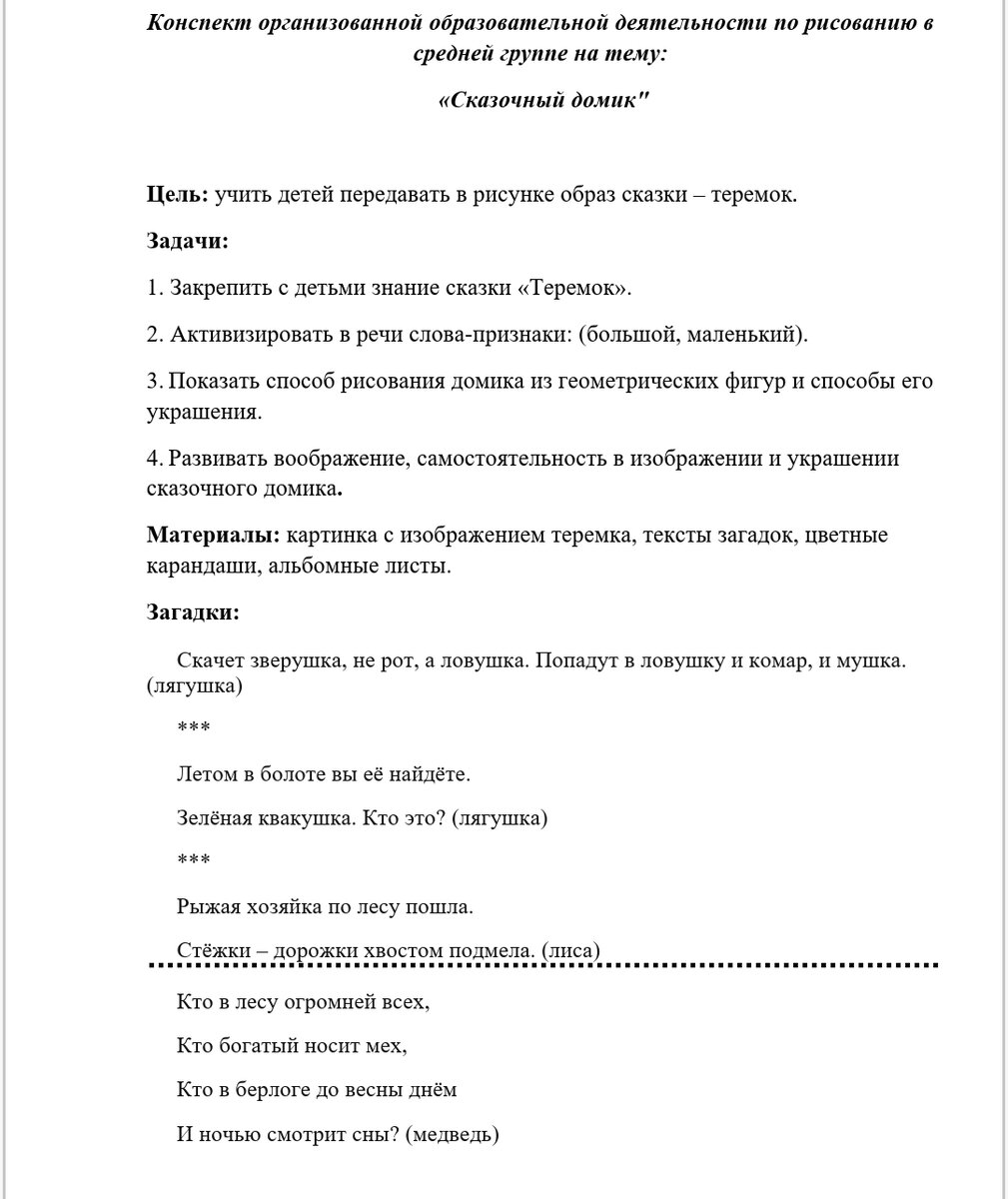 Конспект организованной образовательной деятельности по рисованию в средней группе на тему:

«Сказочный домик"

Цель: учить детей передавать в рисунке образ сказки – теремок.

Задачи:

1. Закрепить с детьми знание сказки «Теремок».

2. Активизировать в речи слова-признаки: (большой, маленький).

3. Показать способ рисования домика из геометрических фигур и способы его украшения.

4. Развивать воображение, самостоятельность в изображении и украшении сказочного домика.

Материалы: картинка с изображением теремка, тексты загадок, цветные карандаши, альбомные листы.

Загадки:

Скачет зверушка, не рот, а ловушка. Попадут в ловушку и комар, и мушка. (лягушка)

***

Летом в болоте вы её найдёте.

Зелёная квакушка. Кто это? (лягушка)

***

Рыжая хозяйка по лесу пошла.

Стёжки – дорожки хвостом подмела. (лиса)

Кто в лесу огромней всех,

Кто богатый носит мех,

Кто в берлоге до весны днём

И ночью смотрит сны? (медведь)